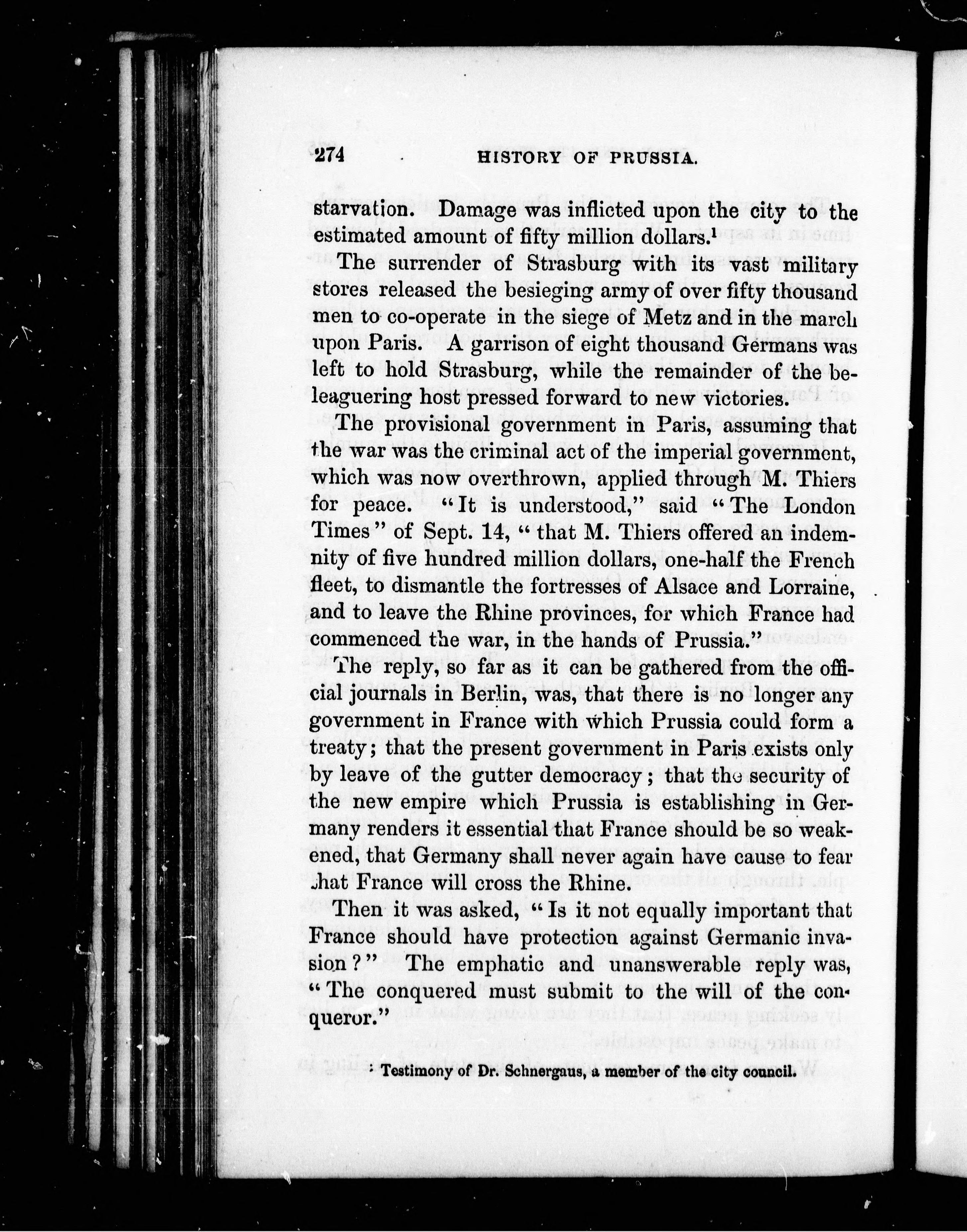 274 HISTORY OF PRUSSIA.

starvation. Damage was inflicted upon the city to the estimated amount of fifty million dollars.$^1$

The surrender of Strasburg with its vast military stores released the besieging army of over fifty thousand men to co-operate in the siege of Metz and in the march upon Paris. A garrison of eight thousand Germans was left to hold Strasburg, while the remainder of the beleaguering host pressed forward to new victories.

The provisional government in Paris, assuming that the war was the criminal act of the imperial government, which was now overthrown, applied through M. Thiers for peace. "It is understood," said "The London Times" of Sept. 14, "that M. Thiers offered an indemnity of five hundred million dollars, one-half the French fleet, to dismantle the fortresses of Alsace and Lorraine, and to leave the Rhine provinces, for which France had commenced the war, in the hands of Prussia."

The reply, so far as it can be gathered from the official journals in Berlin, was, that there is no longer any government in France with which Prussia could form a treaty; that the present government in Paris exists only by leave of the gutter democracy; that the security of the new empire which Prussia is establishing in Germany renders it essential that France should be so weakened, that Germany shall never again have cause to fear that France will cross the Rhine.

Then it was asked, "Is it not equally important that France should have protection against Germanic invasion?" The emphatic and unanswerable reply was, "The conquered must submit to the will of the conqueror."

$^1$ Testimony of Dr. Schnergaus, a member of the city council.